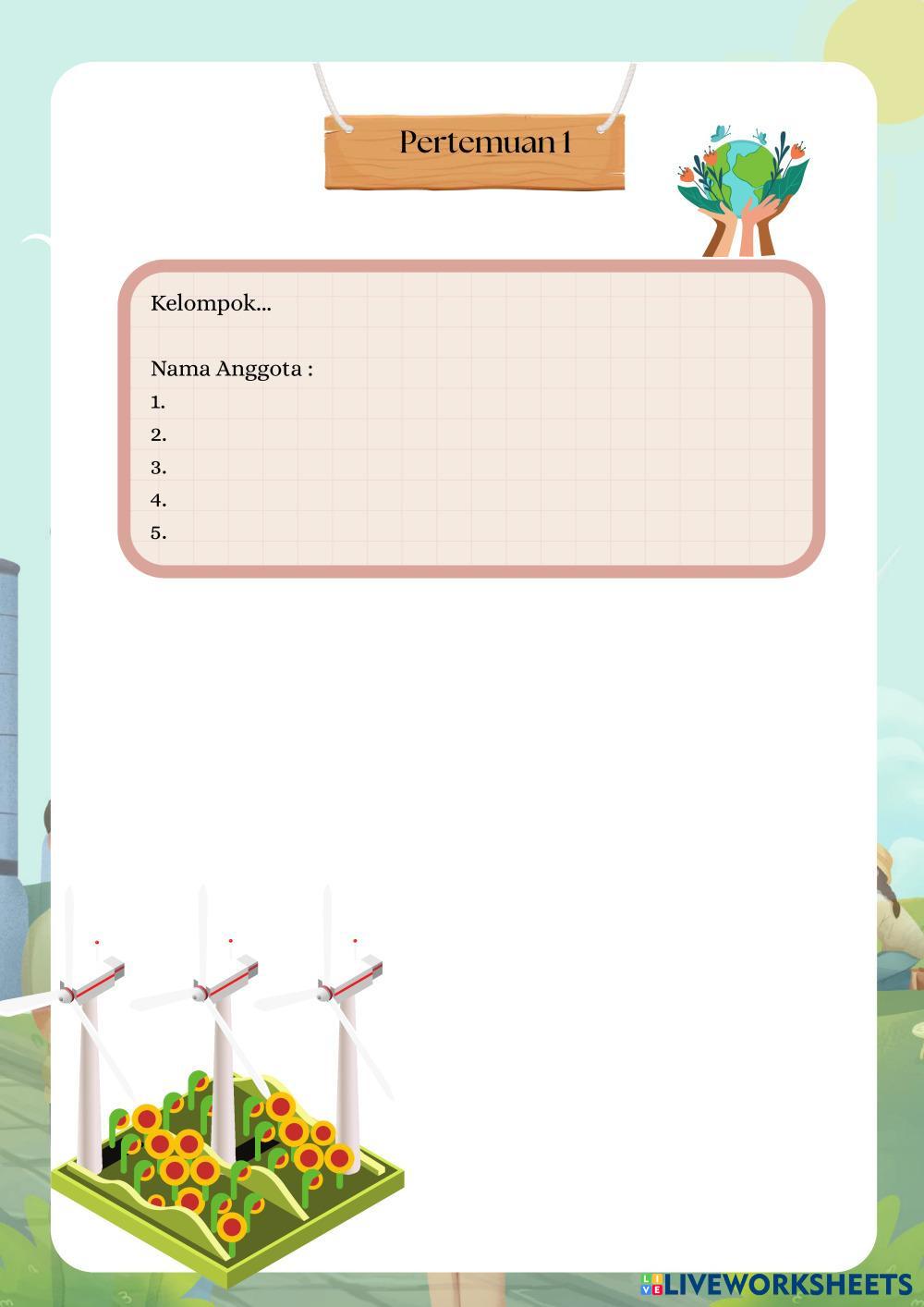 Pertemuan 1

Kelompok...

Nama Anggota :
1.
2.
3.
4.
5.

LIVEWORKSHEETS